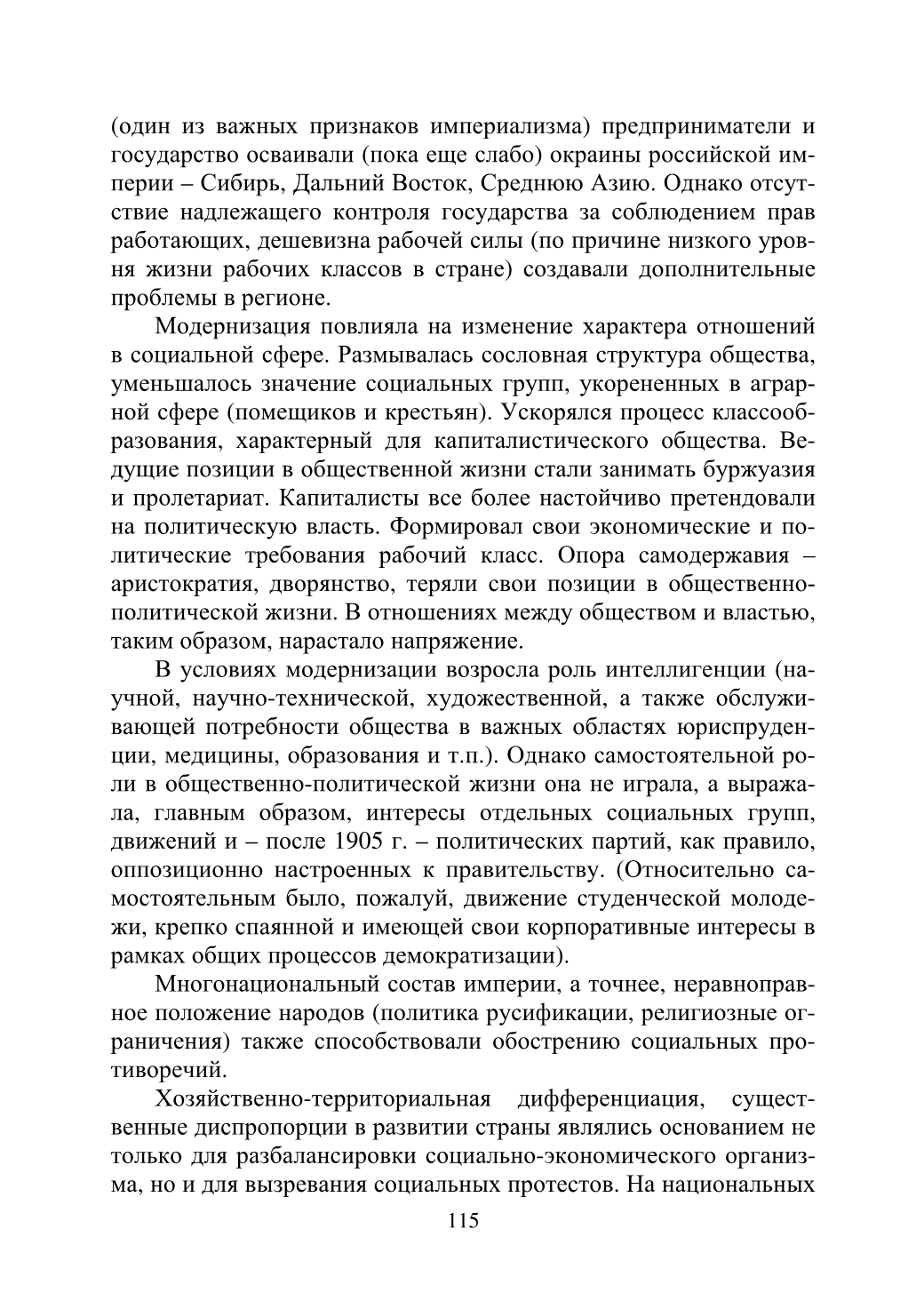 (один из важных признаков империализма) предприниматели и государство осваивали (пока еще слабо) окраины российской империи – Сибирь, Дальний Восток, Среднюю Азию. Однако отсутствие надлежащего контроля государства за соблюдением прав работающих, дешевизна рабочей силы (по причине низкого уровня жизни рабочих классов в стране) создавали дополнительные проблемы в регионе.

Модернизация повлияла на изменение характера отношений в социальной сфере. Размывалась сословная структура общества, уменьшалось значение социальных групп, укорененных в аграрной сфере (помещиков и крестьян). Ускорялся процесс классообразования, характерный для капиталистического общества. Ведущие позиции в общественной жизни стали занимать буржуазия и пролетариат. Капиталисты все более настойчиво претендовали на политическую власть. Формировал свои экономические и политические требования рабочий класс. Опора самодержавия – аристократия, дворянство, теряли свои позиции в общественно-политической жизни. В отношениях между обществом и властью, таким образом, нарастало напряжение.

В условиях модернизации возросла роль интеллигенции (научной, научно-технической, художественной, а также обслуживающей потребности общества в важных областях юриспруденции, медицины, образования и т.п.). Однако самостоятельной роли в общественно-политической жизни она не играла, а выражала, главным образом, интересы отдельных социальных групп, движений и – после 1905 г. – политических партий, как правило, оппозиционно настроенных к правительству. (Относительно самостоятельным было, пожалуй, движение студенческой молодежи, крепко спаянной и имеющей свои корпоративные интересы в рамках общих процессов демократизации).

Многонациональный состав империи, а точнее, неравноправное положение народов (политика русификации, религиозные ограничения) также способствовали обострению социальных противоречий.

Хозяйственно-территориальная дифференциация, существенные диспропорции в развитии страны являлись основанием не только для разбалансировки социально-экономического организма, но и для вызревания социальных протестов. На национальных

115